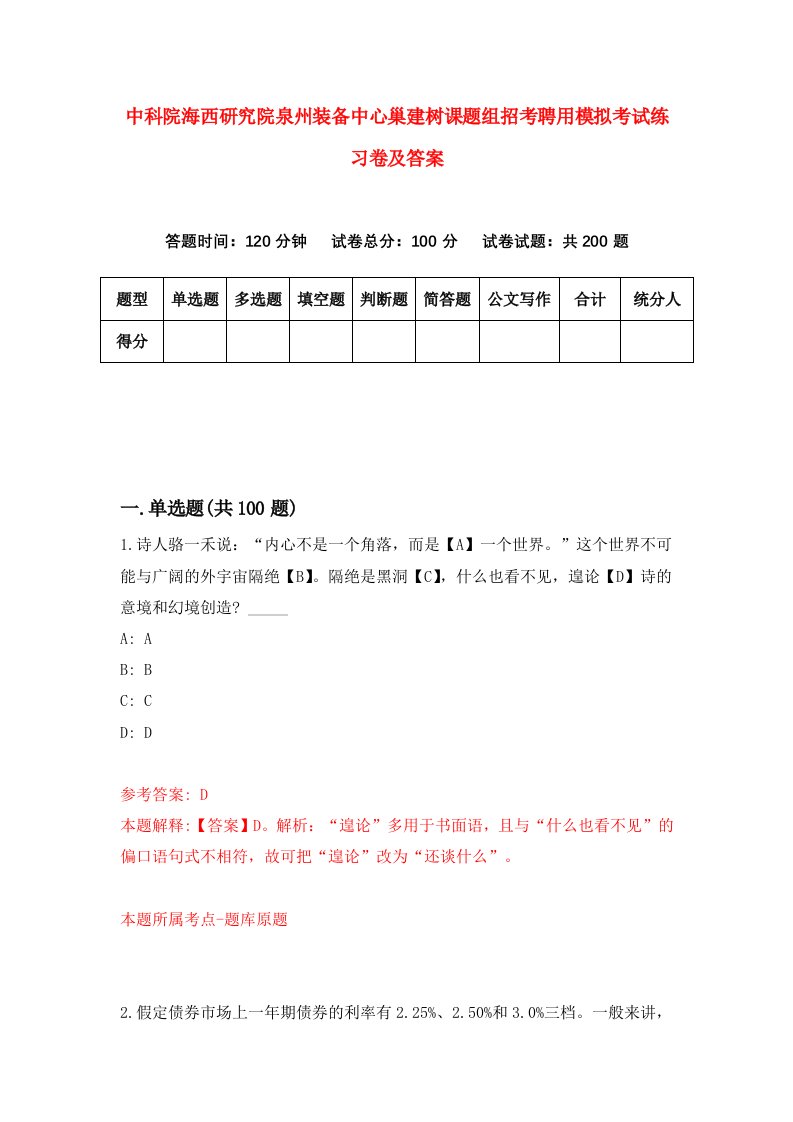 中科院海西研究院泉州装备中心巢建树课题组招考聘用模拟考试练习卷及答案

答题时间：120 分钟　试卷总分：100 分　试卷试题：共 200 题

| 题型 | 单选题 | 多选题 | 填空题 | 判断题 | 简答题 | 公文写作 | 合计 | 统分人 |
|---|---|---|---|---|---|---|---|---|
| 得分 | | | | | | | | |

一.单选题(共 100 题)

1.诗人骆一禾说：“内心不是一个角落，而是【A】一个世界。”这个世界不可能与广阔的外宇宙隔绝【B】。隔绝是黑洞【C】，什么也看不见，遑论【D】诗的意境和幻境创造？_____

A: A

B: B

C: C

D: D

参考答案: D

本题解释:【答案】D。解析：“遑论”多用于书面语，且与“什么也看不见”的偏口语句式不相符，故可把“遑论”改为“还谈什么”。

本题所属考点-题库原题

2.假定债券市场上一年期债券的利率有 2.25%、2.50%和 3.0%三档。一般来讲，